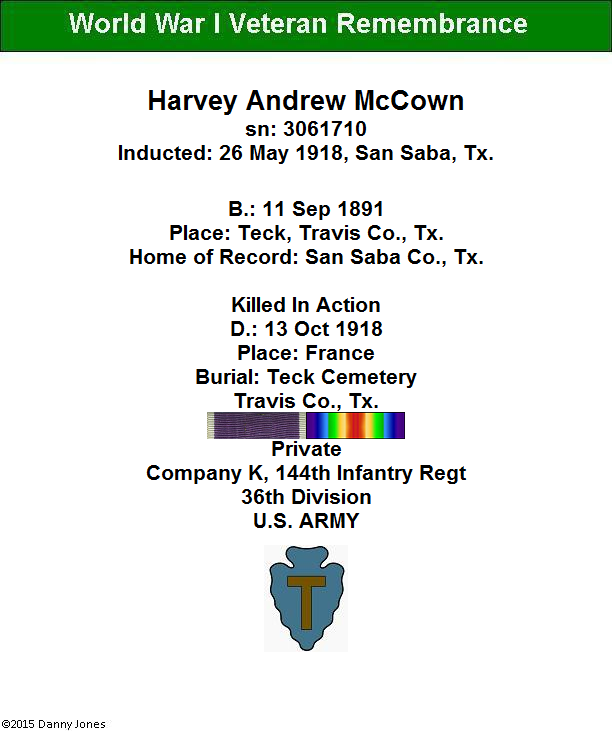 World War I Veteran Remembrance

Harvey Andrew McCown
sn: 3061710
Inducted: 26 May 1918, San Saba, Tx.

B.: 11 Sep 1891
Place: Teck, Travis Co., Tx.
Home of Record: San Saba Co., Tx.

Killed In Action
D.: 13 Oct 1918
Place: France
Burial: Teck Cemetery
Travis Co., Tx.

Private
Company K, 144th Infantry Regt
36th Division
U.S. ARMY

T

©2015 Danny Jones